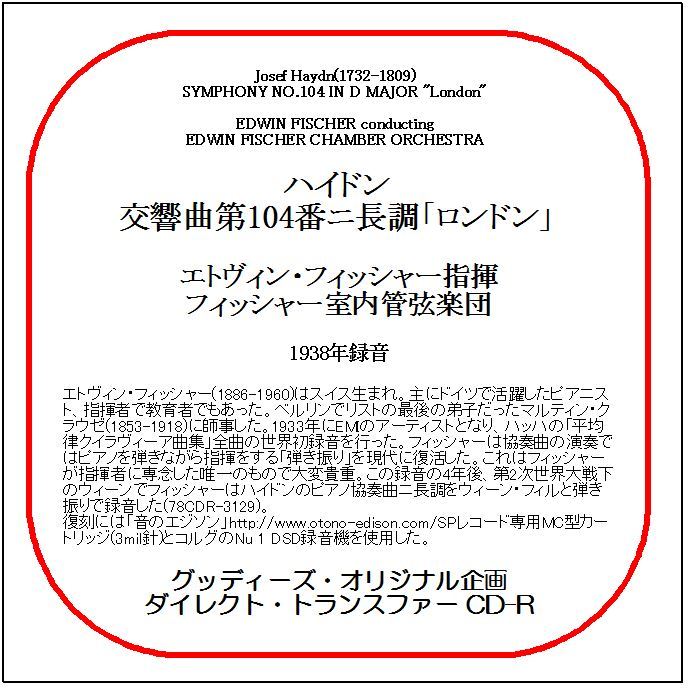 Josef Haydn(1732-1809)
SYMPHONY NO.104 IN D MAJOR "London"

EDWIN FISCHER conducting
EDWIN FISCHER CHAMBER ORCHESTRA

ハイドン
交響曲第104番ニ長調「ロンドン」

エトヴィン・フィッシャー指揮
フィッシャー室内管弦楽団

1938年録音

エトヴィン・フィッシャー(1886-1960)はスイス生まれ。主にドイツで活躍したピアニスト、指揮者で教育者でもあった。ベルリンでリストの最後の弟子だったマルティン・クラウゼ(1853-1918)に師事した。1933年にEMIのアーティストとなり、バッハの「平均律クイラヴィーア曲集」全曲の世界初録音を行った。フィッシャーは協奏曲の演奏ではピアノを弾きながら指揮をする「弾き振り」を現代に復活した。これはフィッシャーが指揮者に専念した唯一のもので大変貴重。この録音の4年後、第2次世界大戦下のウィーンでフィッシャーはハイドンのピアノ協奏曲ニ長調をウィーン・フィルと弾き振りで録音した(78CDR-3129)。
復刻には「音のエジソン」http://www.otono-edison.com/SPレコード専用MC型カートリッジ(3mil針)とコルグのNu 1 DSD録音機を使用した。

グッディーズ・オリジナル企画
ダイレクト・トランスファー CD-R